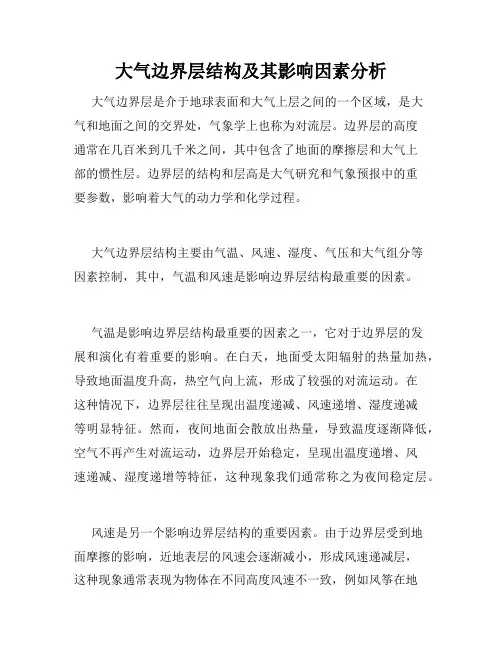 大气边界层结构及其影响因素分析

大气边界层是介于地球表面和大气上层之间的一个区域，是大气和地面之间的交界处，气象学上也称为对流层。边界层的高度通常在几百米到几千米之间，其中包含了地面的摩擦层和大气上部的惯性层。边界层的结构和层高是大气研究和气象预报中的重要参数，影响着大气的动力学和化学过程。

大气边界层结构主要由气温、风速、湿度、气压和大气组分等因素控制，其中，气温和风速是影响边界层结构最重要的因素。

气温是影响边界层结构最重要的因素之一，它对于边界层的发展和演化有着重要的影响。在白天，地面受太阳辐射的热量加热，导致地面温度升高，热空气向上流，形成了较强的对流运动。在这种情况下，边界层往往呈现出温度递减、风速递增、湿度递减等明显特征。然而，夜间地面会散放出热量，导致温度逐渐降低，空气不再产生对流运动，边界层开始稳定，呈现出温度递增、风速递减、湿度递增等特征，这种现象我们通常称之为夜间稳定层。

风速是另一个影响边界层结构的重要因素。由于边界层受到地面摩擦的影响，近地表层的风速会逐渐减小，形成风速递减层，这种现象通常表现为物体在不同高度风速不一致，例如风筝在地